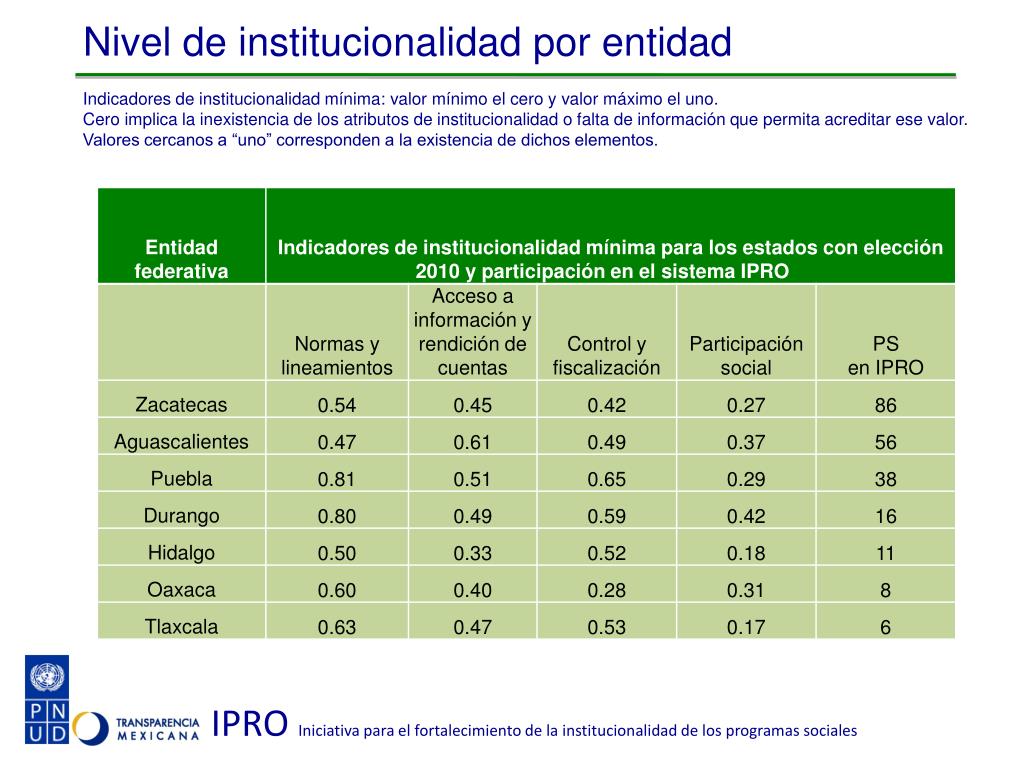 Nivel de institucionalidad por entidad

Indicadores de institucionalidad mínima: valor mínimo el cero y valor máximo el uno.
Cero implica la inexistencia de los atributos de institucionalidad o falta de información que permita acreditar ese valor.
Valores cercanos a “uno” corresponden a la existencia de dichos elementos.

| Entidad federativa | Indicadores de institucionalidad mínima para los estados con elección 2010 y participación en el sistema IPRO | | | | |
|---|---|---|---|---|---|
| | Normas y lineamientos | Acceso a información y rendición de cuentas | Control y fiscalización | Participación social | PS en IPRO |
| Zacatecas | 0.54 | 0.45 | 0.42 | 0.27 | 86 |
| Aguascalientes | 0.47 | 0.61 | 0.49 | 0.37 | 56 |
| Puebla | 0.81 | 0.51 | 0.65 | 0.29 | 38 |
| Durango | 0.80 | 0.49 | 0.59 | 0.42 | 16 |
| Hidalgo | 0.50 | 0.33 | 0.52 | 0.18 | 11 |
| Oaxaca | 0.60 | 0.40 | 0.28 | 0.31 | 8 |
| Tlaxcala | 0.63 | 0.47 | 0.53 | 0.17 | 6 |

P N U D

TRANSPARENCIA MEXICANA

IPRO Iniciativa para el fortalecimiento de la institucionalidad de los programas sociales